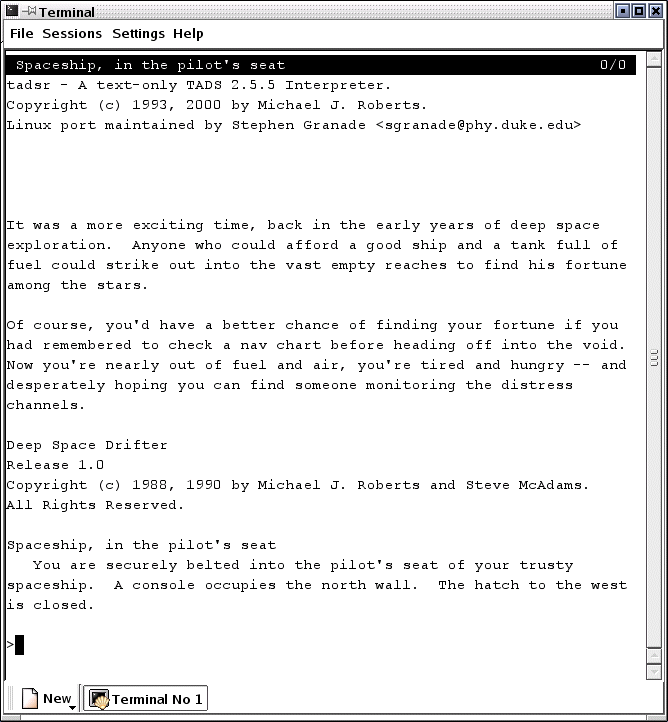 Terminal

File Sessions Settings Help

Spaceship, in the pilot's seat 0/0

tadsr - A text-only TADS 2.5.5 Interpreter.
Copyright (c) 1993, 2000 by Michael J. Roberts.
Linux port maintained by Stephen Granade <sgranade@phy.duke.edu>

It was a more exciting time, back in the early years of deep space exploration. Anyone who could afford a good ship and a tank full of fuel could strike out into the vast empty reaches to find his fortune among the stars.

Of course, you'd have a better chance of finding your fortune if you had remembered to check a nav chart before heading off into the void. Now you're nearly out of fuel and air, you're tired and hungry -- and desperately hoping you can find someone monitoring the distress channels.

Deep Space Drifter
Release 1.0
Copyright (c) 1988, 1990 by Michael J. Roberts and Steve McAdams.
All Rights Reserved.

Spaceship, in the pilot's seat
You are securely belted into the pilot's seat of your trusty spaceship. A console occupies the north wall. The hatch to the west is closed.

>

New Terminal No 1